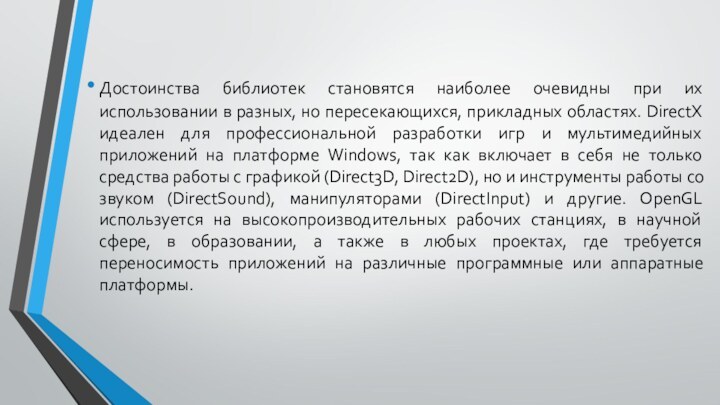 • Достоинства библиотек становятся наиболее очевидны при их использовании в разных, но пересекающихся, прикладных областях. DirectX идеален для профессиональной разработки игр и мультимедийных приложений на платформе Windows, так как включает в себя не только средства работы с графикой (Direct3D, Direct2D), но и инструменты работы со звуком (DirectSound), манипуляторами (DirectInput) и другие. OpenGL используется на высокопроизводительных рабочих станциях, в научной сфере, в образовании, а также в любых проектах, где требуется переносимость приложений на различные программные или аппаратные платформы.